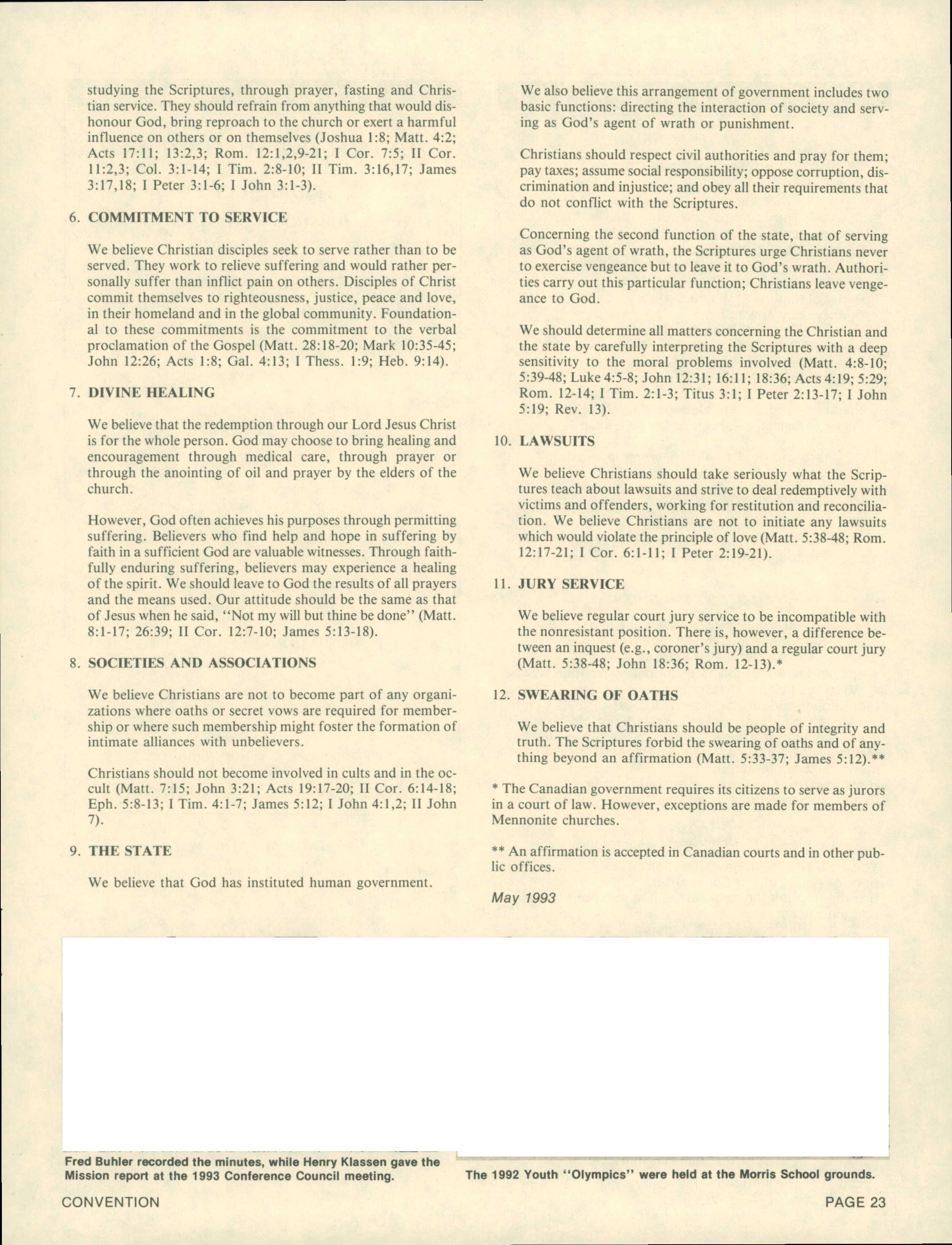 studying the Scriptures, through prayer, fasting and Christian service. They should refrain from anything that would dishonour God, bring reproach to the church or exert a harmful influence on others or on themselves (Joshua 1:8; Matt. 4:2; Acts 17:11; 13:2,3; Rom. 12:1,2,9-21; I Cor. 7:5; II Cor. 11:2,3; Col. 3:1-14; I Tim. 2:8-10; II Tim. 3:16,17; James 3:17,18; I Peter 3:1-6; I John 3:1-3).

6. COMMITMENT TO SERVICE

We believe Christian disciples seek to serve rather than to be served. They work to relieve suffering and would rather personally suffer than inflict pain on others. Disciples of Christ commit themselves to righteousness, justice, peace and love, in their homeland and in the global community. Foundational to these commitments is the commitment to the verbal proclamation of the Gospel (Matt. 28:18-20; Mark 10:35-45; John 12:26; Acts 1:8; Gal. 4:13; I Thess. 1:9; Heb. 9:14).

7. DIVINE HEALING

We believe that the redemption through our Lord Jesus Christ is for the whole person. God may choose to bring healing and encouragement through medical care, through prayer or through the anointing of oil and prayer by the elders of the church.

However, God often achieves his purposes through permitting suffering. Believers who find help and hope in suffering by faith in a sufficient God are valuable witnesses. Through faithfully enduring suffering, believers may experience a healing of the spirit. We should leave to God the results of all prayers and the means used. Our attitude should be the same as that of Jesus when he said, "Not my will but thine be done" (Matt. 8:1-17; 26:39; II Cor. 12:7-10; James 5:13-18).

8. SOCIETIES AND ASSOCIATIONS

We believe Christians are not to become part of any organizations where oaths or secret vows are required for membership or where such membership might foster the formation of intimate alliances with unbelievers.

Christians should not become involved in cults and in the occult (Matt. 7:15; John 3:21; Acts 19:17-20; II Cor. 6:14-18; Eph. 5:8-13; I Tim. 4:1-7; James 5:12; I John 4:1,2; II John 7).

9. THE STATE

We believe that God has instituted human government.

We also believe this arrangement of government includes two basic functions: directing the interaction of society and serving as God's agent of wrath or punishment.

Christians should respect civil authorities and pray for them; pay taxes; assume social responsibility; oppose corruption, discrimination and injustice; and obey all their requirements that do not conflict with the Scriptures.

Concerning the second function of the state, that of serving as God's agent of wrath, the Scriptures urge Christians never to exercise vengeance but to leave it to God's wrath. Authorities carry out this particular function; Christians leave vengeance to God.

We should determine all matters concerning the Christian and the state by carefully interpreting the Scriptures with a deep sensitivity to the moral problems involved (Matt. 4:8-10; 5:39-48; Luke 4:5-8; John 12:31; 16:11; 18:36; Acts 4:19; 5:29; Rom. 12-14; I Tim. 2:1-3; Titus 3:1; I Peter 2:13-17; I John 5:19; Rev. 13).

10. LAWSUITS

We believe Christians should take seriously what the Scriptures teach about lawsuits and strive to deal redemptively with victims and offenders, working for restitution and reconciliation. We believe Christians are not to initiate any lawsuits which would violate the principle of love (Matt. 5:38-48; Rom. 12:17-21; I Cor. 6:1-11; I Peter 2:19-21).

11. JURY SERVICE

We believe regular court jury service to be incompatible with the nonresistant position. There is, however, a difference between an inquest (e.g., coroner's jury) and a regular court jury (Matt. 5:38-48; John 18:36; Rom. 12-13).*

12. SWEARING OF OATHS

We believe that Christians should be people of integrity and truth. The Scriptures forbid the swearing of oaths and of anything beyond an affirmation (Matt. 5:33-37; James 5:12).**

* The Canadian government requires its citizens to serve as jurors in a court of law. However, exceptions are made for members of Mennonite churches.

** An affirmation is accepted in Canadian courts and in other public offices.

May 1993

Fred Buhler recorded the minutes, while Henry Klassen gave the Mission report at the 1993 Conference Council meeting.

The 1992 Youth "Olympics" were held at the Morris School grounds.

CONVENTION

PAGE 23